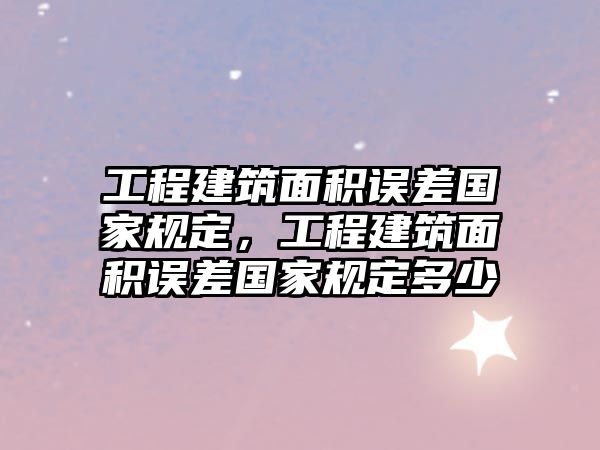 工程建筑面积误差国家规定，工程建筑面积误差国家规定多少